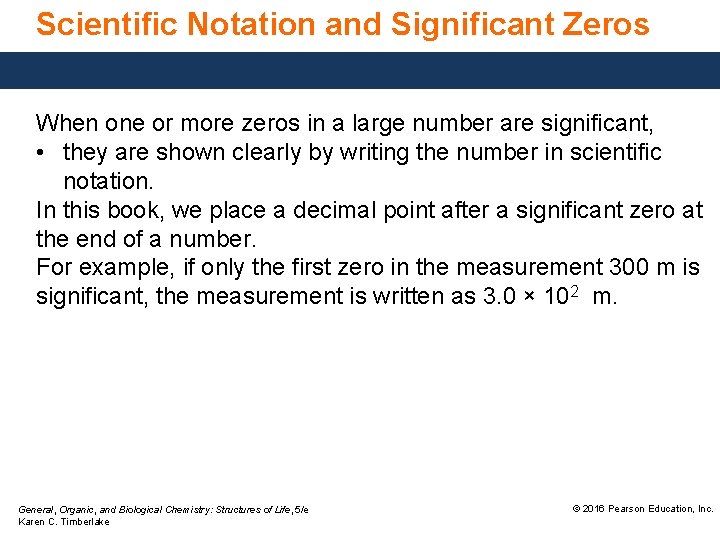 Scientific Notation and Significant Zeros

When one or more zeros in a large number are significant,
• they are shown clearly by writing the number in scientific notation.
In this book, we place a decimal point after a significant zero at the end of a number.
For example, if only the first zero in the measurement 300 m is significant, the measurement is written as $3.0 \times 10^2$ m.

General, Organic, and Biological Chemistry: Structures of Life, 5/e
Karen C. Timberlake

© 2016 Pearson Education, Inc.